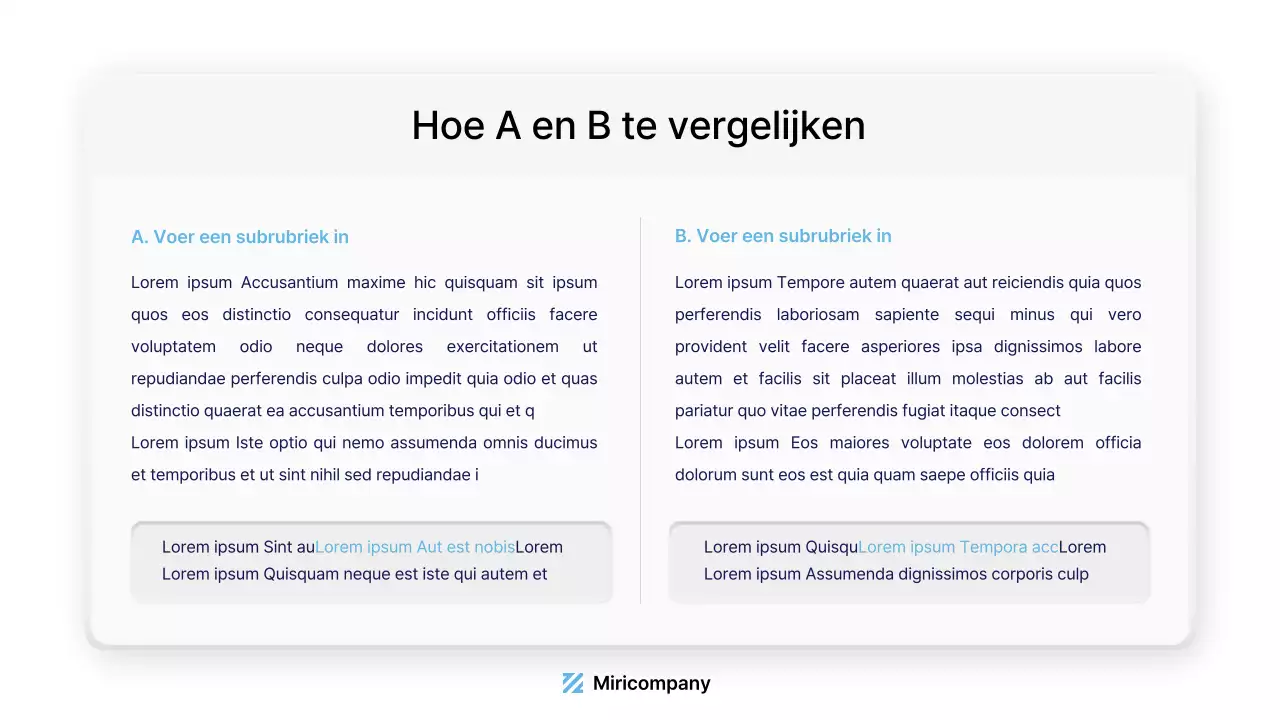 Hoe A en B te vergelijken

A. Voer een subrubriek in

Lorem ipsum Accusantium maxime hic quisquam sit ipsum quos eos distinctio consequatur incidunt officiis facere voluptatem odio neque dolores exercitationem ut repudiandae perferendis culpa odio impedit quia odio et quas distinctio quaerat ea accusantium temporibus qui et q
Lorem ipsum Iste optio qui nemo assumenda omnis ducimus et temporibus et ut sint nihil sed repudiandae i

Lorem ipsum Sint auLorem ipsum Aut est nobisLorem Lorem ipsum Quisquam neque est iste qui autem et

B. Voer een subrubriek in

Lorem ipsum Tempore autem quaerat aut reiciendis quia quos perferendis laboriosam sapiente sequi minus qui vero provident velit facere asperiores ipsa dignissimos labore autem et facilis sit placeat illum molestias ab aut facilis pariatur quo vitae perferendis fugiat itaque consect
Lorem ipsum Eos maiores voluptate eos dolorem officia dolorum sunt eos est quia quam saepe officiis quia

Lorem ipsum QuisquLorem ipsum Tempora accLorem Lorem ipsum Assumenda dignissimos corporis culp

Miricompany